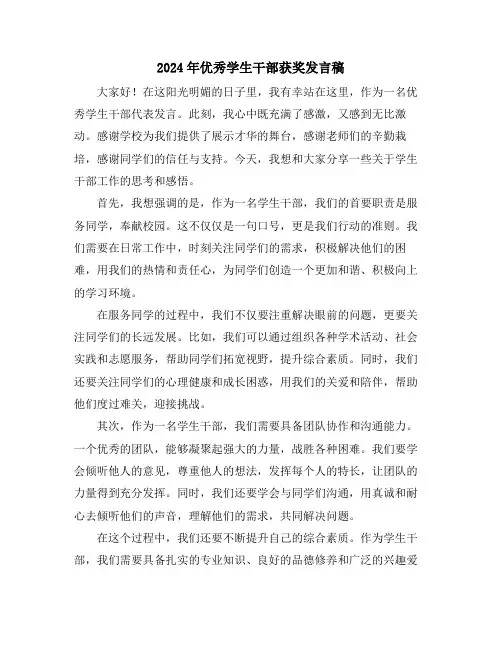 2024年优秀学生干部获奖发言稿

大家好！在这阳光明媚的日子里，我有幸站在这里，作为一名优秀学生干部代表发言。此刻，我心中既充满了感激，又感到无比激动。感谢学校为我们提供了展示才华的舞台，感谢老师们的辛勤栽培，感谢同学们的信任与支持。今天，我想和大家分享一些关于学生干部工作的思考和感悟。

首先，我想强调的是，作为一名学生干部，我们的首要职责是服务同学，奉献校园。这不仅仅是一句口号，更是我们行动的准则。我们需要在日常工作中，时刻关注同学们的需求，积极解决他们的困难，用我们的热情和责任心，为同学们创造一个更加和谐、积极向上的学习环境。

在服务同学的过程中，我们不仅要注重解决眼前的问题，更要关注同学们的长远发展。比如，我们可以通过组织各种学术活动、社会实践和志愿服务，帮助同学们拓宽视野，提升综合素质。同时，我们还要关注同学们的心理健康和成长困惑，用我们的关爱和陪伴，帮助他们度过难关，迎接挑战。

其次，作为一名学生干部，我们需要具备团队协作和沟通能力。一个优秀的团队，能够凝聚起强大的力量，战胜各种困难。我们要学会倾听他人的意见，尊重他人的想法，发挥每个人的特长，让团队的力量得到充分发挥。同时，我们还要学会与同学们沟通，用真诚和耐心去倾听他们的声音，理解他们的需求，共同解决问题。

在这个过程中，我们还要不断提升自己的综合素质。作为学生干部，我们需要具备扎实的专业知识、良好的品德修养和广泛的兴趣爱